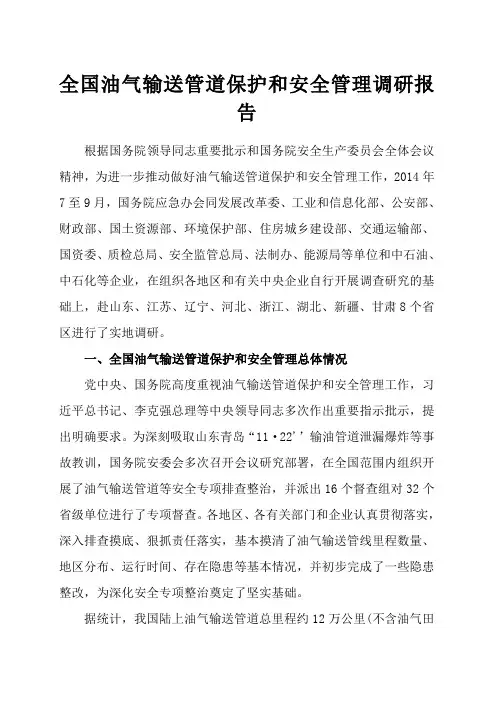 全国油气输送管道保护和安全管理调研报告

根据国务院领导同志重要批示和国务院安全生产委员会全体会议精神，为进一步推动做好油气输送管道保护和安全管理工作，2014 年 7 至 9 月，国务院应急办会同发展改革委、工业和信息化部、公安部、财政部、国土资源部、环境保护部、住房城乡建设部、交通运输部、国资委、质检总局、安全监管总局、法制办、能源局等单位和中石油、中石化等企业，在组织各地区和有关中央企业自行开展调查研究的基础上，赴山东、江苏、辽宁、河北、浙江、湖北、新疆、甘肃 8 个省区进行了实地调研。

一、全国油气输送管道保护和安全管理总体情况

党中央、国务院高度重视油气输送管道保护和安全管理工作，习近平总书记、李克强总理等中央领导同志多次作出重要指示批示，提出明确要求。为深刻吸取山东青岛“11·22’’输油管道泄漏爆炸等事故教训，国务院安委会多次召开会议研究部署，在全国范围内组织开展了油气输送管道等安全专项排查整治，并派出 16 个督查组对 32 个省级单位进行了专项督查。各地区、各有关部门和企业认真贯彻落实，深入排查摸底、狠抓责任落实，基本摸清了油气输送管线里程数量、地区分布、运行时间、存在隐患等基本情况，并初步完成了一些隐患整改，为深化安全专项整治奠定了坚实基础。

据统计，我国陆上油气输送管道总里程约 12 万公里(不含油气田